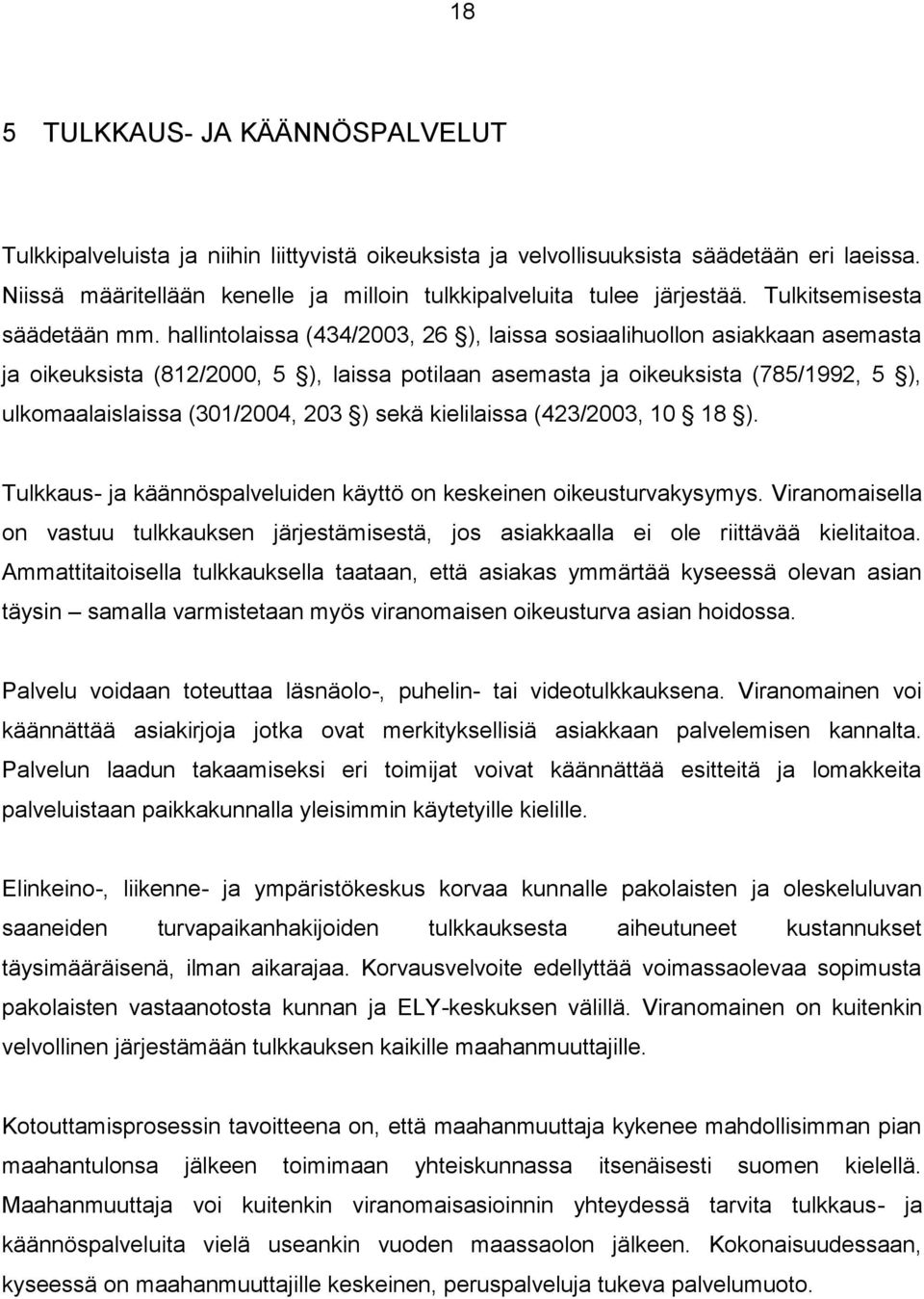 18

5 TULKKAUS- JA KÄÄNNÖSPALVELUT

Tulkkipalveluista ja niihin liittyvistä oikeuksista ja velvollisuuksista säädetään eri laeissa. Niissä määritellään kenelle ja milloin tulkkipalveluita tulee järjestää. Tulkitsemisesta säädetään mm. hallintolaissa (434/2003, 26 §), laissa sosiaalihuollon asiakkaan asemasta ja oikeuksista (812/2000, 5 §), laissa potilaan asemasta ja oikeuksista (785/1992, 5 §), ulkomaalaislaissa (301/2004, 203 §) sekä kielilaissa (423/2003, 10 § 18 §).

Tulkkaus- ja käännöspalveluiden käyttö on keskeinen oikeusturvakysymys. Viranomaisella on vastuu tulkkauksen järjestämisestä, jos asiakkaalla ei ole riittävää kielitaitoa. Ammattitaitoisella tulkkauksella taataan, että asiakas ymmärtää kyseessä olevan asian täysin – samalla varmistetaan myös viranomaisen oikeusturva asian hoidossa.

Palvelu voidaan toteuttaa läsnäolo-, puhelin- tai videotulkkauksena. Viranomainen voi käännättää asiakirjoja jotka ovat merkityksellisiä asiakkaan palvelemisen kannalta. Palvelun laadun takaamiseksi eri toimijat voivat käännättää esitteitä ja lomakkeita palveluistaan paikkakunnalla yleisimmin käytetyille kielille.

Elinkeino-, liikenne- ja ympäristökeskus korvaa kunnalle pakolaisten ja oleskeluluvan saaneiden turvapaikanhakijoiden tulkkauksesta aiheutuneet kustannukset täysimääräisenä, ilman aikarajaa. Korvausvelvoite edellyttää voimassaolevaa sopimusta pakolaisten vastaanotosta kunnan ja ELY-keskuksen välillä. Viranomainen on kuitenkin velvollinen järjestämään tulkkauksen kaikille maahanmuuttajille.

Kotouttamisprosessin tavoitteena on, että maahanmuuttaja kykenee mahdollisimman pian maahantulonsa jälkeen toimimaan yhteiskunnassa itsenäisesti suomen kielellä. Maahanmuuttaja voi kuitenkin viranomaisasioinnin yhteydessä tarvita tulkkaus- ja käännöspalveluita vielä useankin vuoden maassaolon jälkeen. Kokonaisuudessaan, kyseessä on maahanmuuttajille keskeinen, peruspalveluja tukeva palvelumuoto.